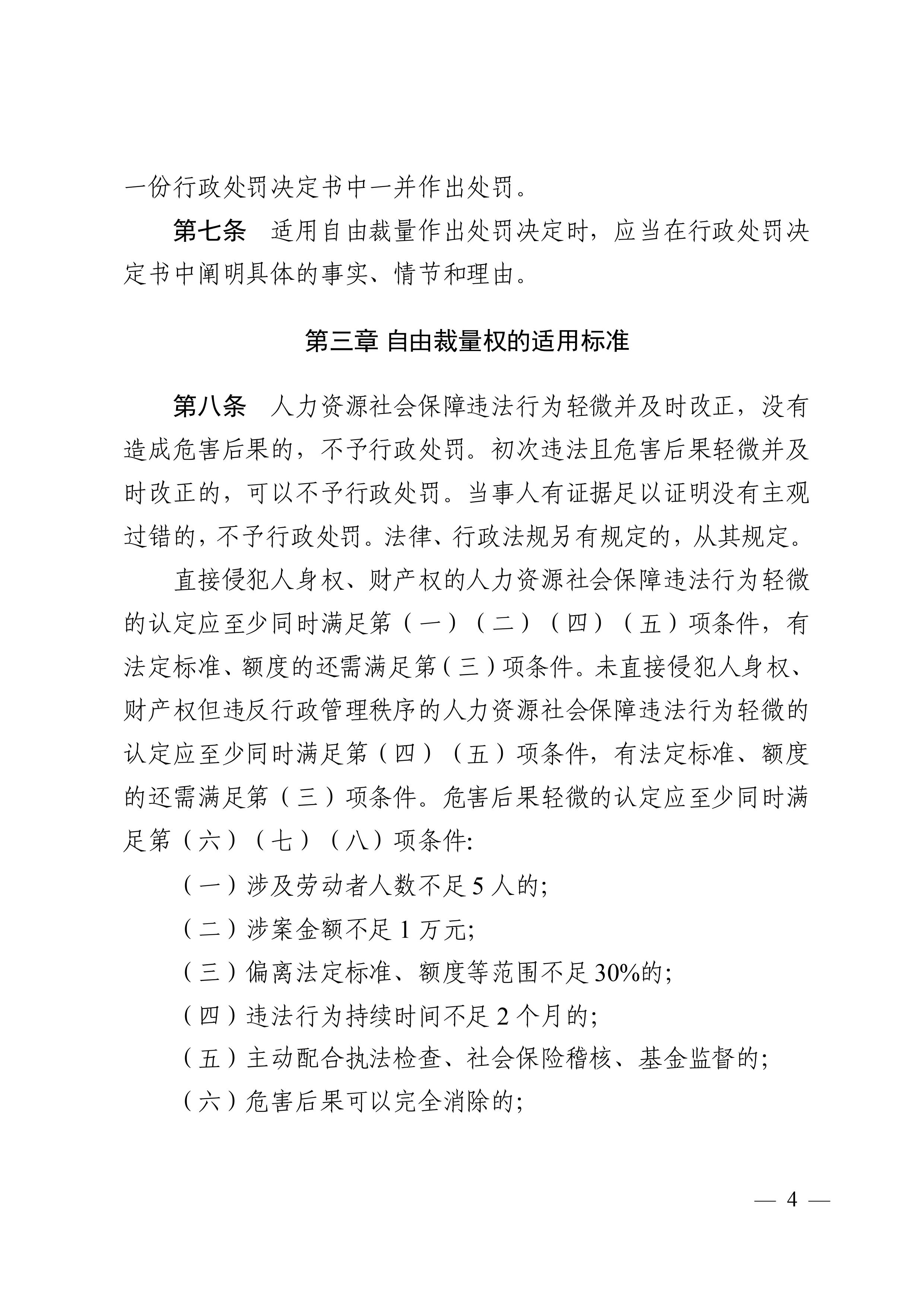 一份行政处罚决定书中一并作出处罚。

第七条　适用自由裁量作出处罚决定时，应当在行政处罚决定书中阐明具体的事实、情节和理由。

第三章 自由裁量权的适用标准

第八条　人力资源社会保障违法行为轻微并及时改正，没有造成危害后果的，不予行政处罚。初次违法且危害后果轻微并及时改正的，可以不予行政处罚。当事人有证据足以证明没有主观过错的，不予行政处罚。法律、行政法规另有规定的，从其规定。

直接侵犯人身权、财产权的人力资源社会保障违法行为轻微的认定应至少同时满足第（一）（二）（四）（五）项条件，有法定标准、额度的还需满足第（三）项条件。未直接侵犯人身权、财产权但违反行政管理秩序的人力资源社会保障违法行为轻微的认定应至少同时满足第（四）（五）项条件，有法定标准、额度的还需满足第（三）项条件。危害后果轻微的认定应至少同时满足第（六）（七）（八）项条件:

（一）涉及劳动者人数不足 5 人的;

（二）涉案金额不足 1 万元;

（三）偏离法定标准、额度等范围不足 30%的;

（四）违法行为持续时间不足 2 个月的;

（五）主动配合执法检查、社会保险稽核、基金监督的;

（六）危害后果可以完全消除的;

— 4 —